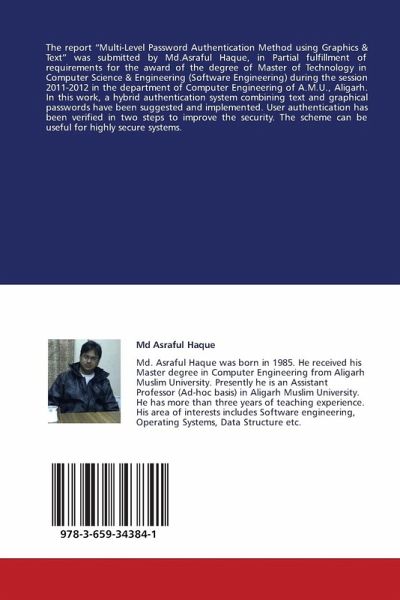 The report "Multi-Level Password Authentication Method using Graphics & Text" was submitted by Md.Asraful Haque, in Partial fulfillment of requirements for the award of the degree of Master of Technology in Computer Science & Engineering (Software Engineering) during the session 2011-2012 in the department of Computer Engineering of A.M.U., Aligarh. In this work, a hybrid authentication system combining text and graphical passwords have been suggested and implemented. User authentication has been verified in two steps to improve the security. The scheme can be useful for highly secure systems.

Md Asraful Haque

Md. Asraful Haque was born in 1985. He received his Master degree in Computer Engineering from Aligarh Muslim University. Presently he is an Assistant Professor (Ad-hoc basis) in Aligarh Muslim University. He has more than three years of teaching experience. His area of interests includes Software engineering, Operating Systems, Data Structure etc.

978-3-659-34384-1